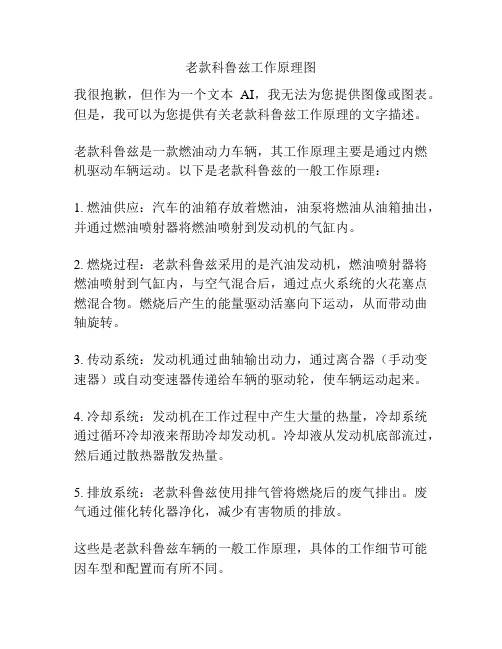 老款科鲁兹工作原理图

我很抱歉，但作为一个文本 AI，我无法为您提供图像或图表。但是，我可以为您提供有关老款科鲁兹工作原理的文字描述。

老款科鲁兹是一款燃油动力车辆，其工作原理主要是通过内燃机驱动车辆运动。以下是老款科鲁兹的一般工作原理：

1. 燃油供应：汽车的油箱存放着燃油，油泵将燃油从油箱抽出，并通过燃油喷射器将燃油喷射到发动机的气缸内。

2. 燃烧过程：老款科鲁兹采用的是汽油发动机，燃油喷射器将燃油喷射到气缸内，与空气混合后，通过点火系统的火花塞点燃混合物。燃烧后产生的能量驱动活塞向下运动，从而带动曲轴旋转。

3. 传动系统：发动机通过曲轴输出动力，通过离合器（手动变速器）或自动变速器传递给车辆的驱动轮，使车辆运动起来。

4. 冷却系统：发动机在工作过程中产生大量的热量，冷却系统通过循环冷却液来帮助冷却发动机。冷却液从发动机底部流过，然后通过散热器散发热量。

5. 排放系统：老款科鲁兹使用排气管将燃烧后的废气排出。废气通过催化转化器净化，减少有害物质的排放。

这些是老款科鲁兹车辆的一般工作原理，具体的工作细节可能因车型和配置而有所不同。